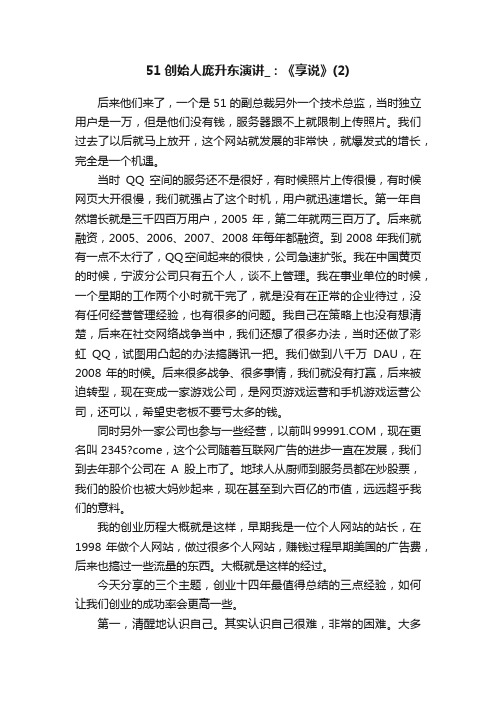 51 创始人庞升东演讲_：《享说》(2)

后来他们来了，一个是 51 的副总裁另外一个技术总监，当时独立用户是一万，但是他们没有钱，服务器跟不上就限制上传照片。我们过去了以后就马上放开，这个网站就发展的非常快，就爆发式的增长，完全是一个机遇。

当时 QQ 空间的服务还不是很好，有时候照片上传很慢，有时候网页大开很慢，我们就强占了这个时机，用户就迅速增长。第一年自然增长就是三千四百万用户，2005 年，第二年就两三百万了。后来就融资，2005、2006、2007、2008 年每年都融资。到 2008 年我们就有一点不太行了，QQ空间起来的很快，公司急速扩张。我在中国黄页的时候，宁波分公司只有五个人，谈不上管理。我在事业单位的时候，一个星期的工作两个小时就干完了，就是没有在正常的企业待过，没有任何经营管理经验，也有很多的问题。我自己在策略上也没有想清楚，后来在社交网络战争当中，我们还想了很多办法，当时还做了彩虹 QQ，试图用凸起的办法搞腾讯一把。我们做到八千万 DAU，在 2008 年的时候。后来很多战争、很多事情，我们就没有打赢，后来被迫转型，现在变成一家游戏公司，是网页游戏运营和手机游戏运营公司，还可以，希望史老板不要亏太多的钱。

同时另外一家公司也参与一些经营，以前叫 99991.COM，现在更名叫 2345?come，这个公司随着互联网广告的进步一直在发展，我们到去年那个公司在 A 股上市了。地球人从厨师到服务员都在炒股票，我们的股价也被大妈炒起来，现在甚至到六百亿的市值，远远超乎我们的意料。

我的创业历程大概就是这样，早期我是一位个人网站的站长，在 1998 年做个人网站，做过很多个人网站，赚钱过程早期美国的广告费，后来也搞过一些流量的东西。大概就是这样的经过。

今天分享的三个主题，创业十四年最值得总结的三点经验，如何让我们创业的成功率会更高一些。

第一，清醒地认识自己。其实认识自己很难，非常的困难。大多